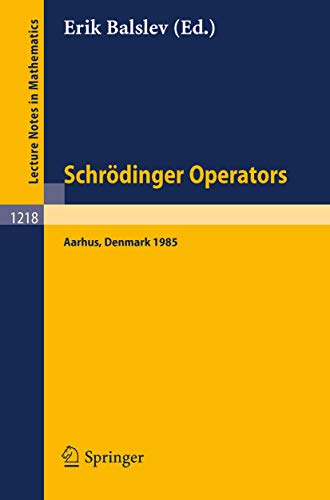 Lecture Notes in Mathematics

Erik Balslev (Ed.)

Schrödinger Operators

1218

Aarhus, Denmark 1985

Springer